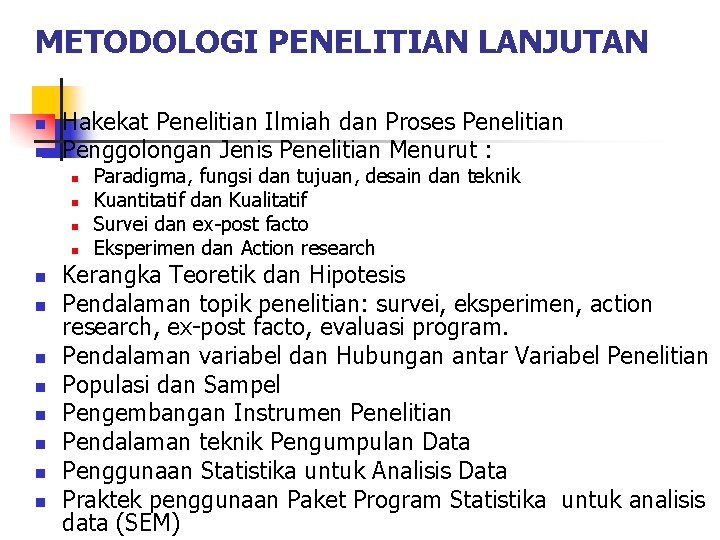 METODOLOGI PENELITIAN LANJUTAN

Hakekat Penelitian Ilmiah dan Proses Penelitian
Penggolongan Jenis Penelitian Menurut :
Paradigma, fungsi dan tujuan, desain dan teknik
Kuantitatif dan Kualitatif
Survei dan ex-post facto
Eksperimen dan Action research
Kerangka Teoretik dan Hipotesis
Pendalaman topik penelitian: survei, eksperimen, action research, ex-post facto, evaluasi program.
Pendalaman variabel dan Hubungan antar Variabel Penelitian
Populasi dan Sampel
Pengembangan Instrumen Penelitian
Pendalaman teknik Pengumpulan Data
Penggunaan Statistika untuk Analisis Data
Praktek penggunaan Paket Program Statistika untuk analisis data (SEM)